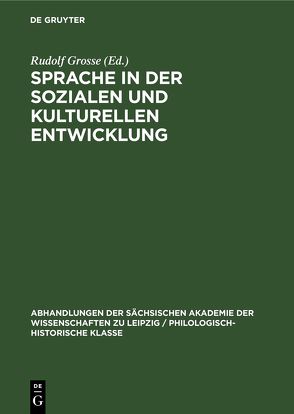 DE GRUYTER

Rudolf Grosse (Ed.)

SPRACHE IN DER SOZIALEN UND KULTURELLEN ENTWICKLUNG

ABHANDLUNGEN DER SÄCHSISCHEN AKADEMIE DER WISSENSCHAFTEN ZU LEIPZIG / PHILOLOGISCH-HISTORISCHE KLASSE

DE G